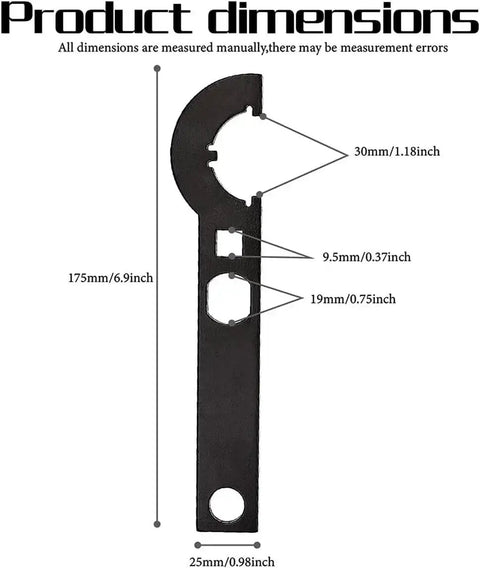 Product dimensions

All dimensions are measured manually,there may be measurement errors

30mm/1.18inch

9.5mm/0.37inch

175mm/6.9inch

19mm/0.75inch

25mm/0.98inch